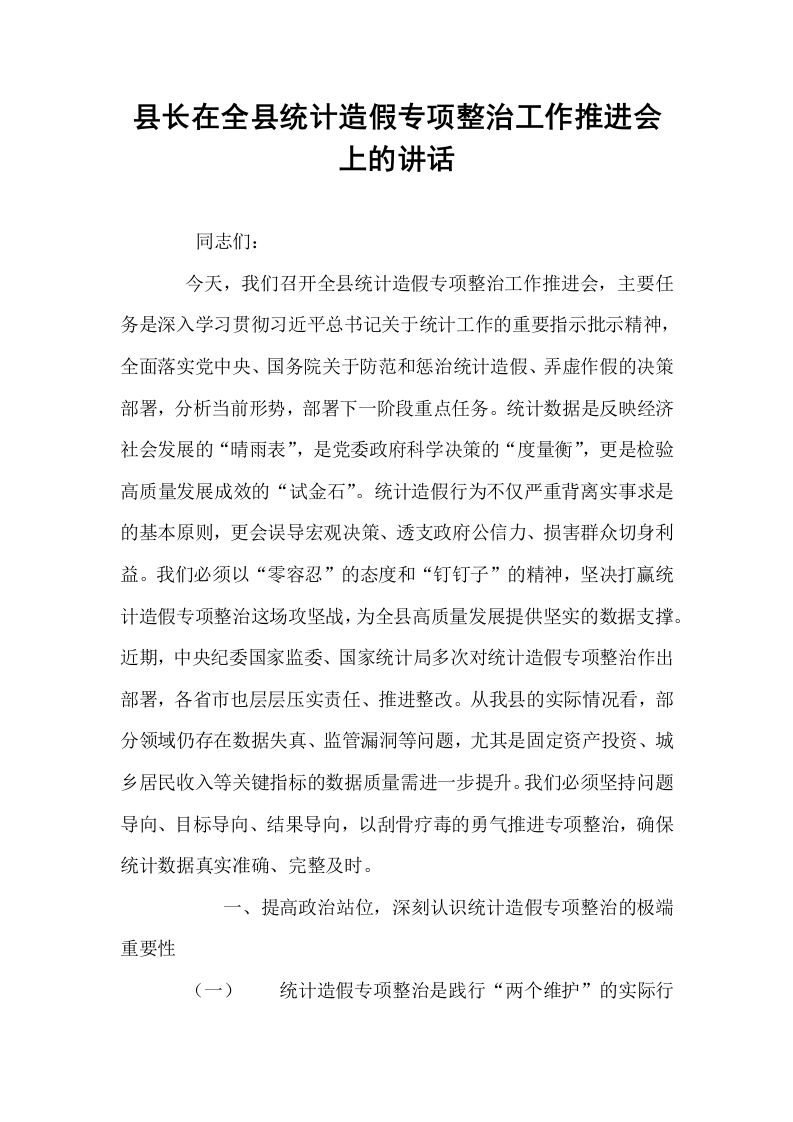 县长在全县统计造假专项整治工作推进会上的讲话

同志们：

今天，我们召开全县统计造假专项整治工作推进会，主要任务是深入学习贯彻习近平总书记关于统计工作的重要指示批示精神，全面落实党中央、国务院关于防范和惩治统计造假、弄虚作假的决策部署，分析当前形势，部署下一阶段重点任务。统计数据是反映经济社会发展的“晴雨表”，是党委政府科学决策的“度量衡”，更是检验高质量发展成效的“试金石”。统计造假行为不仅严重背离实事求是的基本原则，更会误导宏观决策、透支政府公信力、损害群众切身利益。我们必须以“零容忍”的态度和“钉钉子”的精神，坚决打赢统计造假专项整治这场攻坚战，为全县高质量发展提供坚实的数据支撑。近期，中央纪委国家监委、国家统计局多次对统计造假专项整治作出部署，各省市也层层压实责任、推进整改。从我县的实际情况看，部分领域仍存在数据失真、监管漏洞等问题，尤其是固定资产投资、城乡居民收入等关键指标的数据质量需进一步提升。我们必须坚持问题导向、目标导向、结果导向，以刮骨疗毒的勇气推进专项整治，确保统计数据真实准确、完整及时。

一、提高政治站位，深刻认识统计造假专项整治的极端重要性

（一） 统计造假专项整治是践行“两个维护”的实际行